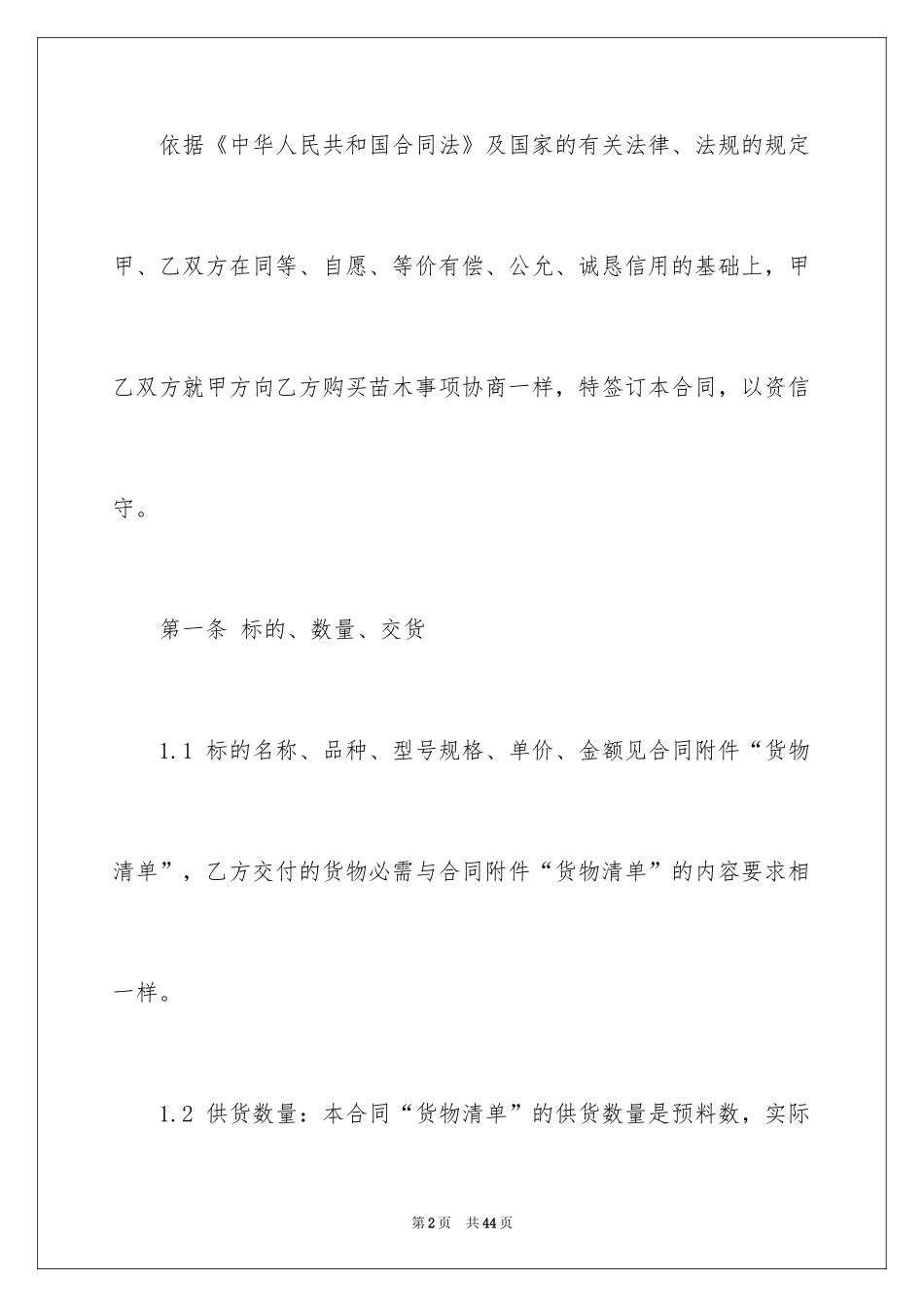 依据《中华人民共和国合同法》及国家的有关法律、法规的规定甲、乙双方在同等、自愿、等价有偿、公允、诚恳信用的基础上，甲乙双方就甲方向乙方购买苗木事项协商一样，特签订本合同，以资信守。

第一条 标的、数量、交货

1.1 标的名称、品种、型号规格、单价、金额见合同附件“货物清单”，乙方交付的货物必需与合同附件“货物清单”的内容要求相一样。

1.2 供货数量：本合同“货物清单”的供货数量是预料数，实际

第2页 共44页